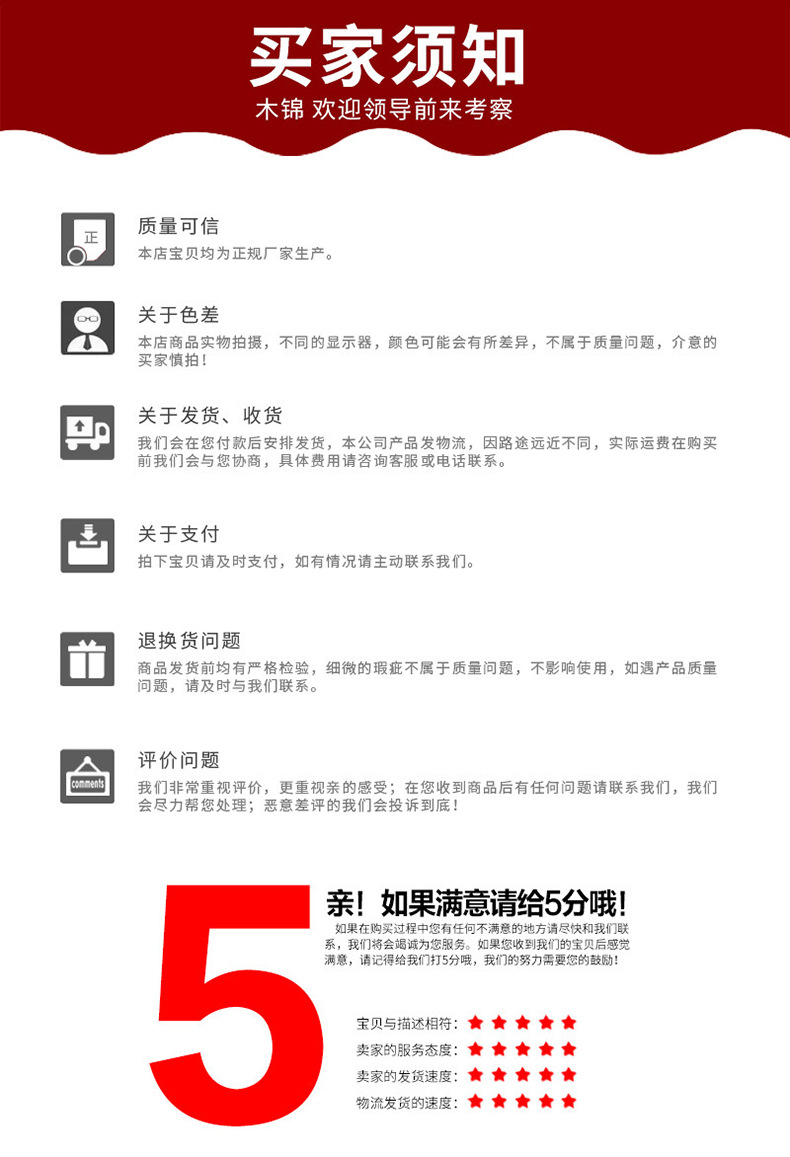 买家须知
木锦 欢迎领导前来考察

正

质量可信
本店宝贝均为正规厂家生产。

关于色差
本店商品实物拍摄，不同的显示器，颜色可能会有所差异，不属于质量问题，介意的买家慎拍！

关于发货、收货
我们会在您付款后安排发货，本公司产品发物流，因路途远近不同，实际运费在购买前我们会与您协商，具体费用请咨询客服或电话联系。

关于支付
拍下宝贝请及时支付，如有情况请主动联系我们。

退换货问题
商品发货前均有严格检验，细微的瑕疵不属于质量问题，不影响使用，如遇产品质量问题，请及时与我们联系。

comments

评价问题
我们非常重视评价，更重视亲的感受；在您收到商品后有任何问题请联系我们，我们会尽力帮您处理；恶意差评的我们会投诉到底！

5

亲！如果满意请给5分哦！
如果在购买过程中您有任何不满意的地方请尽快和我们联系，我们将会竭诚为您服务。如果您收到我们的宝贝后感觉满意，请记得给我们打5分哦，我们的努力需要您的鼓励！

宝贝与描述相符：★★★★★
卖家的服务态度：★★★★★
卖家的发货速度：★★★★★
物流发货的速度：★★★★★